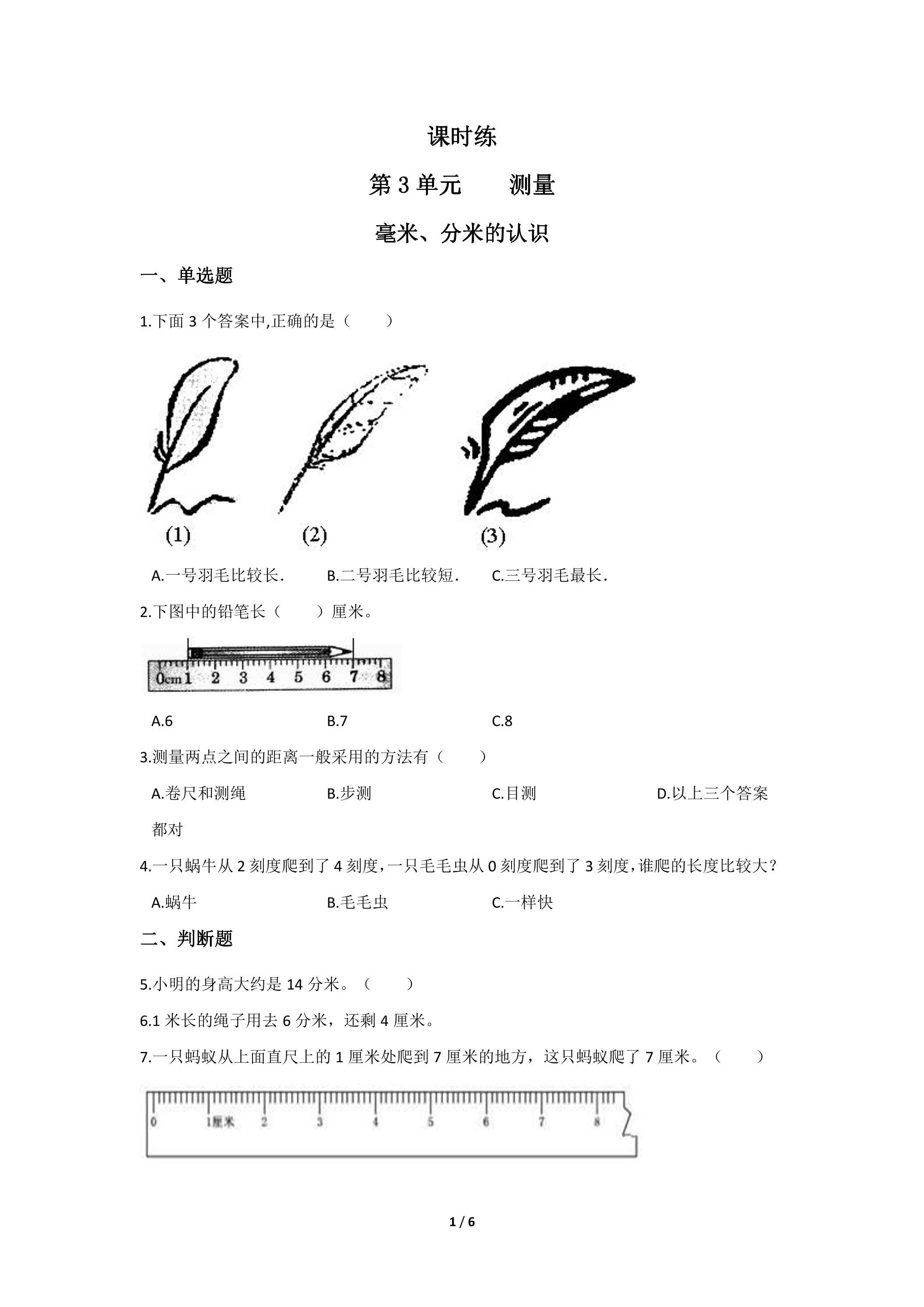 课时练

第3单元　测量

毫米、分米的认识

一、单选题

1.下面3个答案中,正确的是（　　）

(1)　(2)　(3)

A.一号羽毛比较长.　B.二号羽毛比较短.　C.三号羽毛最长.

2.下图中的铅笔长（　　）厘米。

0cm 1 2 3 4 5 6 7 8

A.6　B.7　C.8

3.测量两点之间的距离一般采用的方法有（　　）

A.卷尺和测绳　B.步测　C.目测　D.以上三个答案都对

4.一只蜗牛从2刻度爬到了4刻度，一只毛毛虫从0刻度爬到了3刻度，谁爬的长度比较大？

A.蜗牛　B.毛毛虫　C.一样快

二、判断题

5.小明的身高大约是14分米。（　　）

6.1米长的绳子用去6分米，还剩4厘米。

7.一只蚂蚁从上面直尺上的1厘米处爬到7厘米的地方，这只蚂蚁爬了7厘米。（　　）

0 1厘米 2 3 4 5 6 7 8

1 / 6